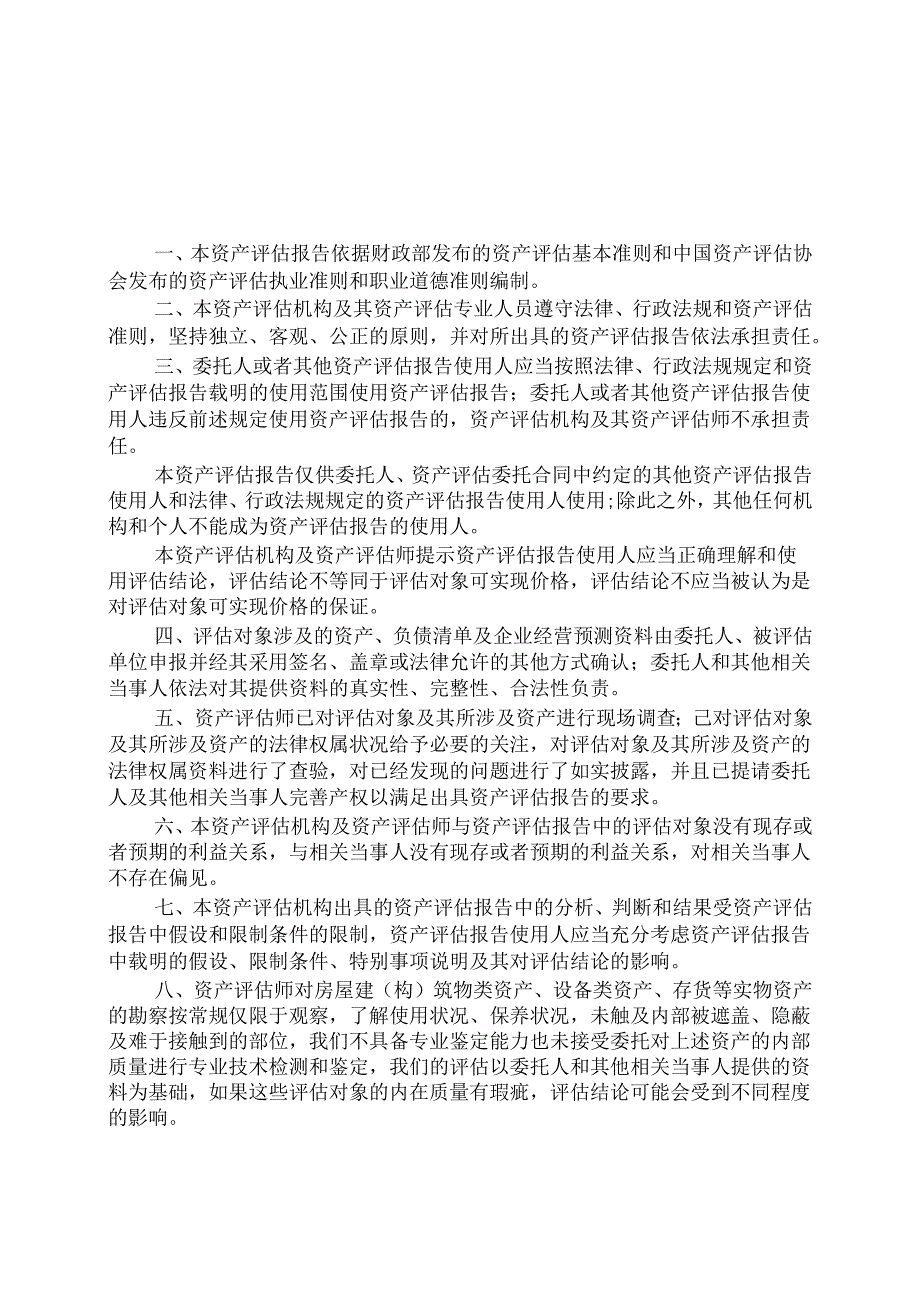 一、本资产评估报告依据财政部发布的资产评估基本准则和中国资产评估协会发布的资产评估执业准则和职业道德准则编制。

二、本资产评估机构及其资产评估专业人员遵守法律、行政法规和资产评估准则，坚持独立、客观、公正的原则，并对所出具的资产评估报告依法承担责任。

三、委托人或者其他资产评估报告使用人应当按照法律、行政法规规定和资产评估报告载明的使用范围使用资产评估报告；委托人或者其他资产评估报告使用人违反前述规定使用资产评估报告的，资产评估机构及其资产评估师不承担责任。

本资产评估报告仅供委托人、资产评估委托合同中约定的其他资产评估报告使用人和法律、行政法规规定的资产评估报告使用人使用;除此之外，其他任何机构和个人不能成为资产评估报告的使用人。

本资产评估机构及资产评估师提示资产评估报告使用人应当正确理解和使用评估结论，评估结论不等同于评估对象可实现价格，评估结论不应当被认为是对评估对象可实现价格的保证。

四、评估对象涉及的资产、负债清单及企业经营预测资料由委托人、被评估单位申报并经其采用签名、盖章或法律允许的其他方式确认；委托人和其他相关当事人依法对其提供资料的真实性、完整性、合法性负责。

五、资产评估师已对评估对象及其所涉及资产进行现场调查；己对评估对象及其所涉及资产的法律权属状况给予必要的关注，对评估对象及其所涉及资产的法律权属资料进行了查验，对已经发现的问题进行了如实披露，并且已提请委托人及其他相关当事人完善产权以满足出具资产评估报告的要求。

六、本资产评估机构及资产评估师与资产评估报告中的评估对象没有现存或者预期的利益关系，与相关当事人没有现存或者预期的利益关系，对相关当事人不存在偏见。

七、本资产评估机构出具的资产评估报告中的分析、判断和结果受资产评估报告中假设和限制条件的限制，资产评估报告使用人应当充分考虑资产评估报告中载明的假设、限制条件、特别事项说明及其对评估结论的影响。

八、资产评估师对房屋建（构）筑物类资产、设备类资产、存货等实物资产的勘察按常规仅限于观察，了解使用状况、保养状况，未触及内部被遮盖、隐蔽及难于接触到的部位，我们不具备专业鉴定能力也未接受委托对上述资产的内部质量进行专业技术检测和鉴定，我们的评估以委托人和其他相关当事人提供的资料为基础，如果这些评估对象的内在质量有瑕疵，评估结论可能会受到不同程度的影响。